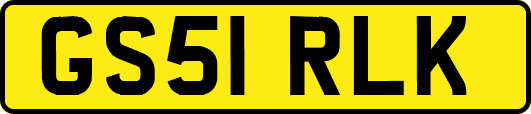 GS51 RLK